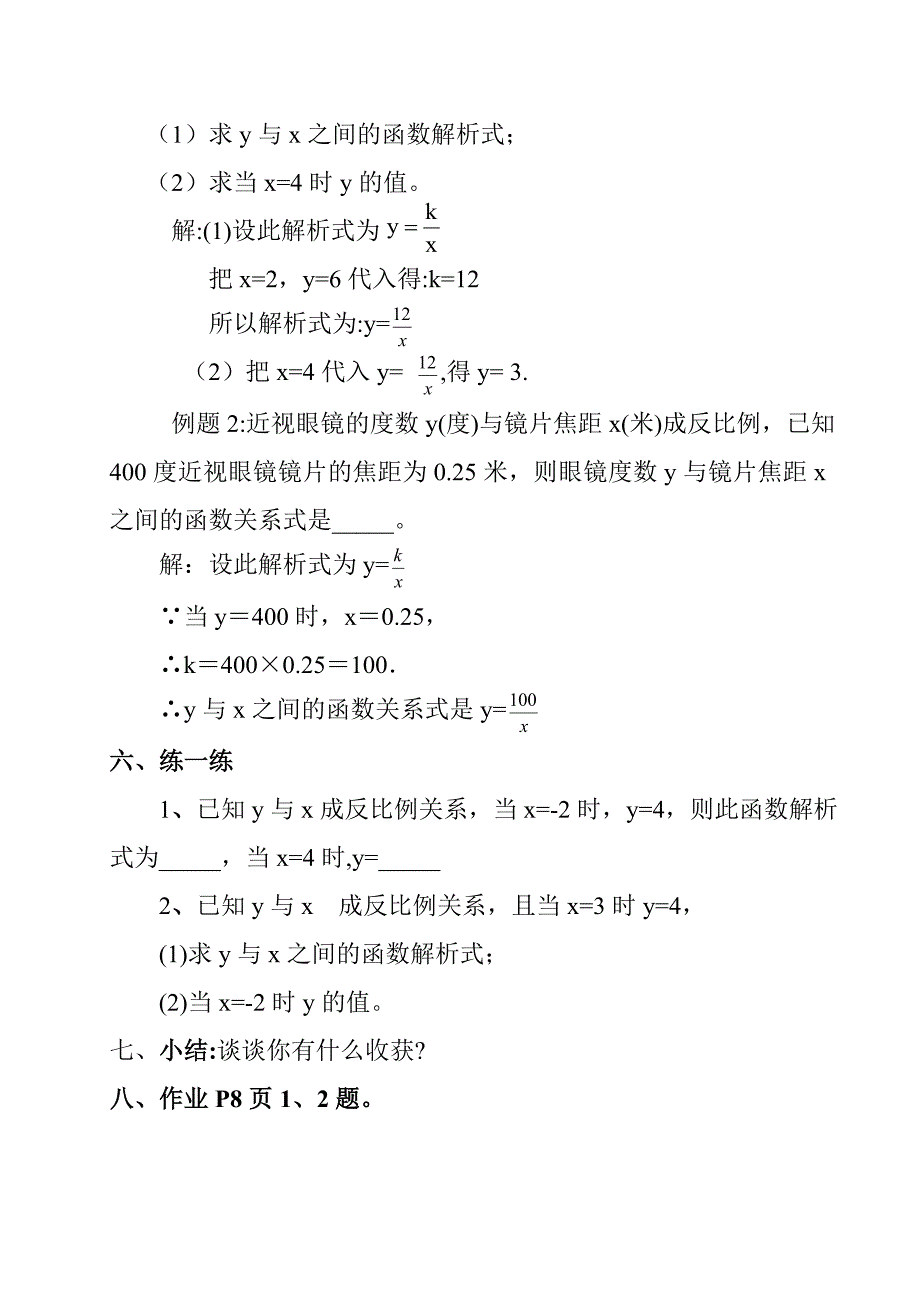 （1）求 y 与 x 之间的函数解析式；

（2）求当 x=4 时 y 的值。

解:(1)设此解析式为 $y=\frac{k}{x}$

把 x=2，y=6 代入得:k=12

所以解析式为:y=$\frac{12}{x}$

（2）把 x=4 代入 y= $\frac{12}{x}$,得 y= 3.

例题 2:近视眼镜的度数 y(度)与镜片焦距 x(米)成反比例，已知 400 度近视眼镜镜片的焦距为 0.25 米，则眼镜度数 y 与镜片焦距 x 之间的函数关系式是_____。

解：设此解析式为 y=$\frac{k}{x}$

∵当 y＝400 时，x＝0.25，

∴k＝400×0.25＝100．

∴y 与 x 之间的函数关系式是 y=$\frac{100}{x}$

六、练一练

1、已知 y 与 x 成反比例关系，当 x=-2 时，y=4，则此函数解析式为_____，当 x=4 时,y=_____

2、已知 y 与 x 成反比例关系，且当 x=3 时 y=4，

(1)求 y 与 x 之间的函数解析式；

(2)当 x=-2 时 y 的值。

七、小结:谈谈你有什么收获?

八、作业 P8 页 1、2 题。